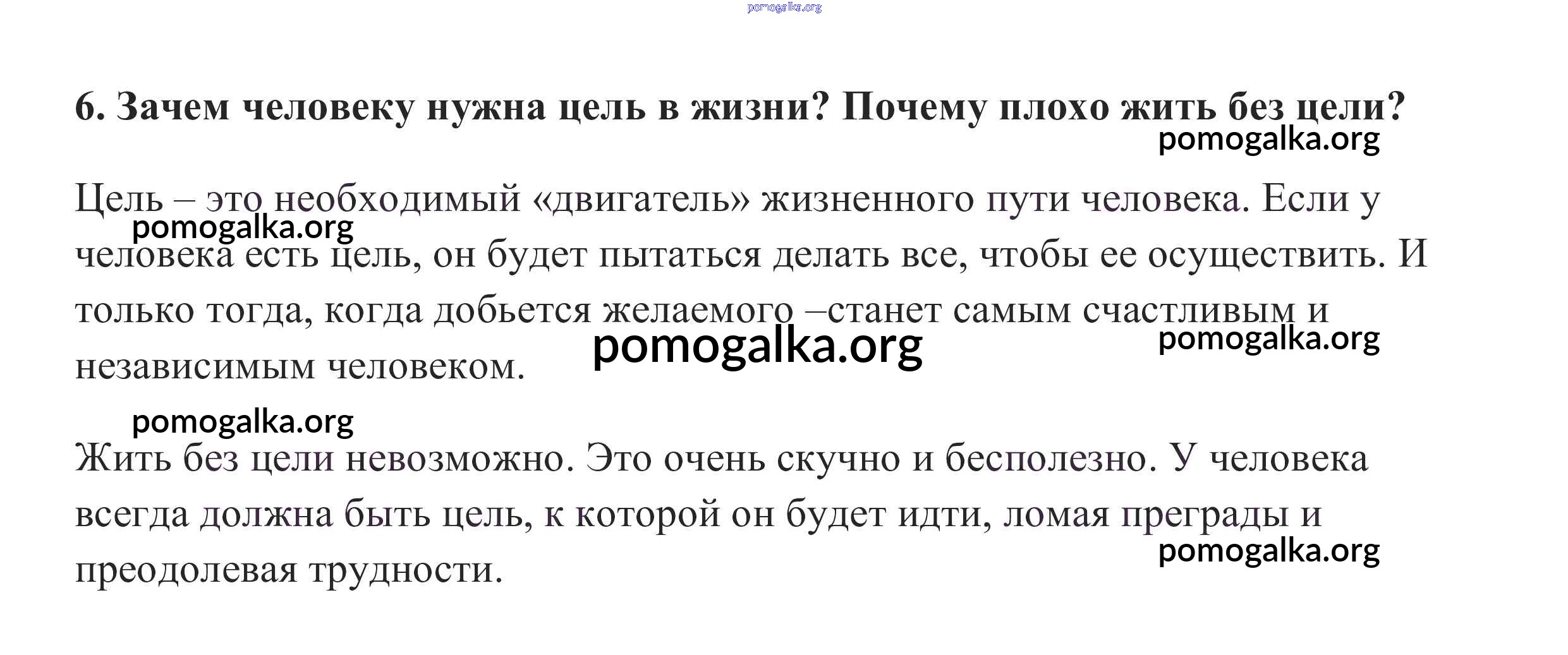 pomogalka.org

6. Зачем человеку нужна цель в жизни? Почему плохо жить без цели?

pomogalka.org

Цель – это необходимый «двигатель» жизненного пути человека. Если у человека есть цель, он будет пытаться делать все, чтобы ее осуществить. И только тогда, когда добьется желаемого –станет самым счастливым и независимым человеком.

pomogalka.org

pomogalka.org

pomogalka.org

pomogalka.org

Жить без цели невозможно. Это очень скучно и бесполезно. У человека всегда должна быть цель, к которой он будет идти, ломая преграды и преодолевая трудности.

pomogalka.org